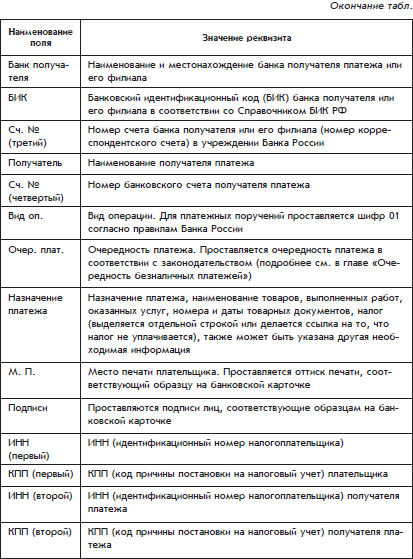 Окончание табл.

| Наименование поля | Значение реквизита |
|---|---|
| Банк получателя | Наименование и местонахождение банка получателя платежа или его филиала |
| БИК | Банковский идентификационный код (БИК) банка получателя или его филиала в соответствии со Справочником БИК РФ |
| Сч. № (третий) | Номер счета банка получателя или его филиала (номер корреспондентского счета) в учреждении Банка России |
| Получатель | Наименование получателя платежа |
| Сч. № (четвертый) | Номер банковского счета получателя платежа |
| Вид оп. | Вид операции. Для платежных поручений проставляется шифр 01 согласно правилам Банка России |
| Очер. плат. | Очередность платежа. Проставляется очередность платежа в соответствии с законодательством (подробнее см. в главе «Очередность безналичных платежей») |
| Назначение платежа | Назначение платежа, наименование товаров, выполненных работ, оказанных услуг, номера и даты товарных документов, налог (выделяется отдельной строкой или делается ссылка на то, что налог не уплачивается), также может быть указана другая необходимая информация |
| М. П. | Место печати плательщика. Проставляется оттиск печати, соответствующий образцу на банковской карточке |
| Подписи | Проставляются подписи лиц, соответствующие образцам на банковской карточке |
| ИНН (первый) | ИНН (идентификационный номер налогоплательщика) |
| КПП (первый) | КПП (код причины постановки на налоговый учет) плательщика |
| ИНН (второй) | ИНН (идентификационный номер налогоплательщика) получателя платежа |
| КПП (второй) | КПП (код причины постановки на налоговый учет) получателя платежа |